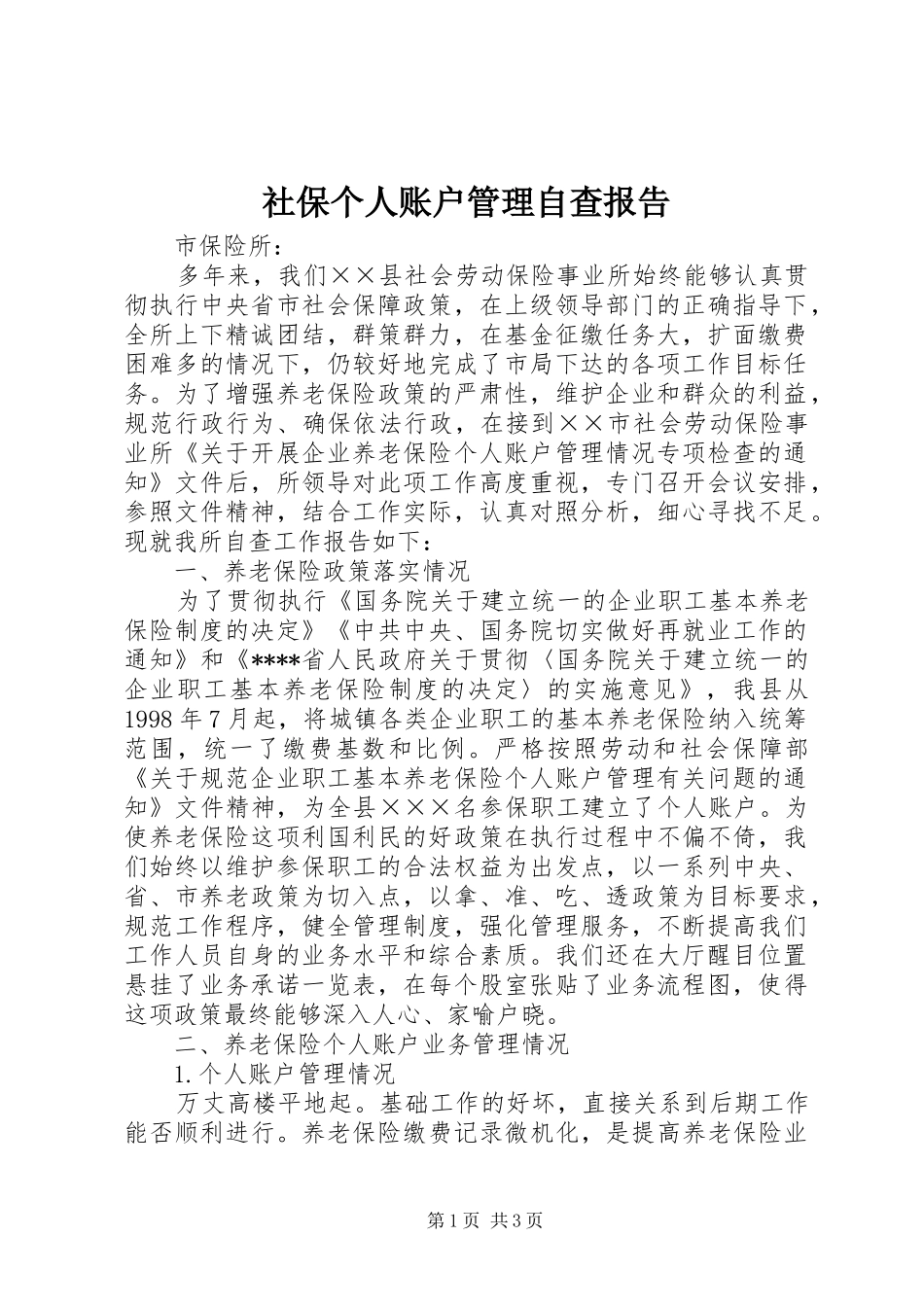 社保个人账户管理自查报告

市保险所：

多年来，我们××县社会劳动保险事业所始终能够认真贯彻执行中央省市社会保障政策，在上级领导部门的正确指导下，全所上下精诚团结，群策群力，在基金征缴任务大，扩面缴费困难多的情况下，仍较好地完成了市局下达的各项工作目标任务。为了增强养老保险政策的严肃性，维护企业和群众的利益，规范行政行为、确保依法行政，在接到××市社会劳动保险事业所《关于开展企业养老保险个人账户管理情况专项检查的通知》文件后，所领导对此项工作高度重视，专门召开会议安排，参照文件精神，结合工作实际，认真对照分析，细心寻找不足。现就我所自查工作报告如下：

一、养老保险政策落实情况

为了贯彻执行《国务院关于建立统一的企业职工基本养老保险制度的决定》《中共中央、国务院切实做好再就业工作的通知》和《****省人民政府关于贯彻〈国务院关于建立统一的企业职工基本养老保险制度的决定〉的实施意见》，我县从1998年7月起，将城镇各类企业职工的基本养老保险纳入统筹范围，统一了缴费基数和比例。严格按照劳动和社会保障部《关于规范企业职工基本养老保险个人账户管理有关问题的通知》文件精神，为全县×××名参保职工建立了个人账户。为使养老保险这项利国利民的好政策在执行过程中不偏不倚，我们始终以维护参保职工的合法权益为出发点，以一系列中央、省、市养老政策为切入点，以拿、准、吃、透政策为目标要求，规范工作程序，健全管理制度，强化管理服务，不断提高我们工作人员自身的业务水平和综合素质。我们还在大厅醒目位置悬挂了业务承诺一览表，在每个股室张贴了业务流程图，使得这项政策最终能够深入人心、家喻户晓。

二、养老保险个人账户业务管理情况

1.个人账户管理情况

万丈高楼平地起。基础工作的好坏，直接关系到后期工作能否顺利进行。养老保险缴费记录微机化，是提高养老保险业

第1页 共3页